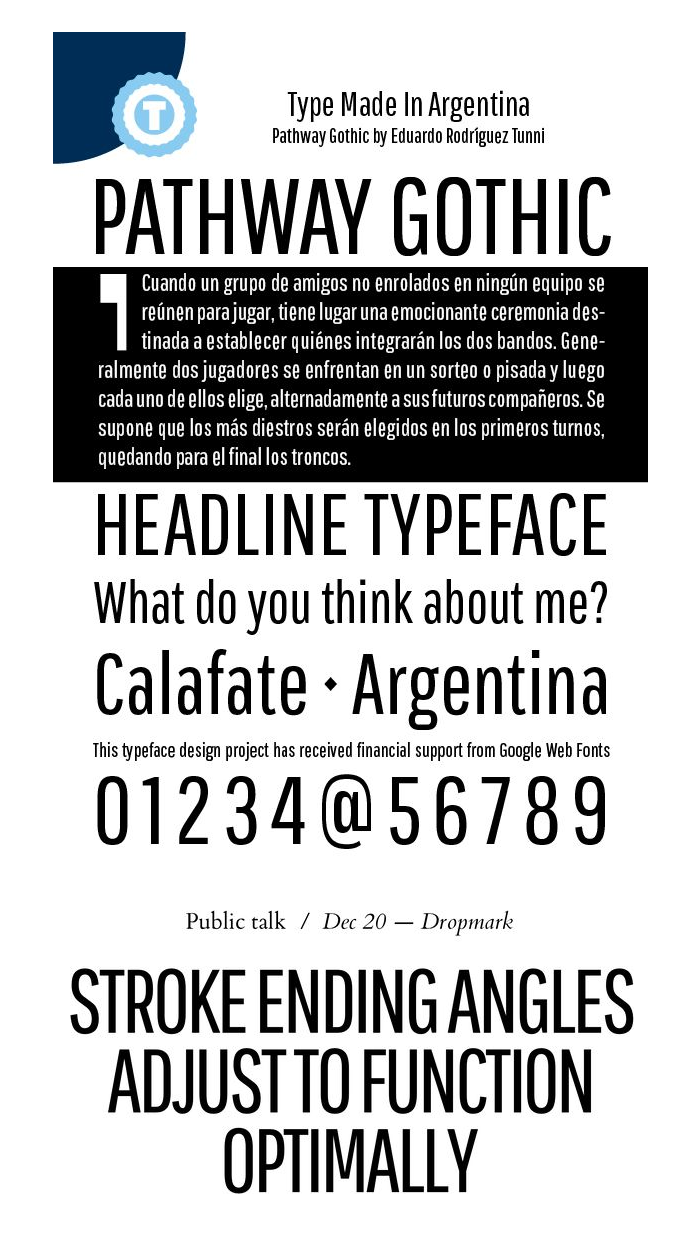 T

Type Made In Argentina
Pathway Gothic by Eduardo Rodríguez Tunni

PATHWAY GOTHIC

Cuando un grupo de amigos no enrolados en ningún equipo se reúnen para jugar, tiene lugar una emocionante ceremonia destinada a establecer quiénes integrarán los dos bandos. Generalmente dos jugadores se enfrentan en un sorteo o pisada y luego cada uno de ellos elige, alternadamente a sus futuros compañeros. Se supone que los más diestros serán elegidos en los primeros turnos, quedando para el final los troncos.

HEADLINE TYPEFACE
What do you think about me?
Calafate • Argentina
This typeface design project has received financial support from Google Web Fonts
01234@56789

Public talk / Dec 20 — Dropmark

STROKE ENDING ANGLES ADJUST TO FUNCTION OPTIMALLY